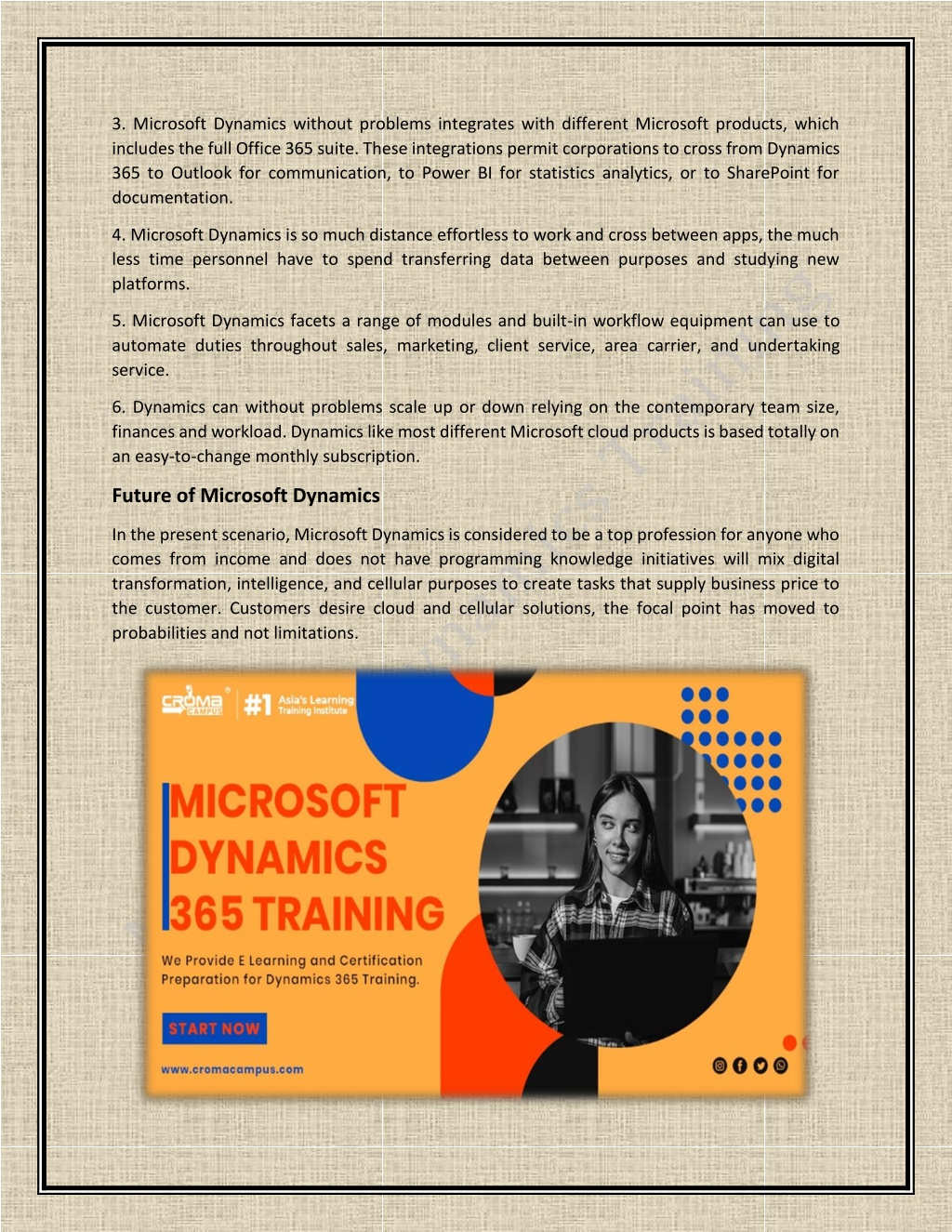 3. Microsoft Dynamics without problems integrates with different Microsoft products, which includes the full Office 365 suite. These integrations permit corporations to cross from Dynamics 365 to Outlook for communication, to Power BI for statistics analytics, or to SharePoint for documentation.

4. Microsoft Dynamics is so much distance effortless to work and cross between apps, the much less time personnel have to spend transferring data between purposes and studying new platforms.

5. Microsoft Dynamics facets a range of modules and built-in workflow equipment can use to automate duties throughout sales, marketing, client service, area carrier, and undertaking service.

6. Dynamics can without problems scale up or down relying on the contemporary team size, finances and workload. Dynamics like most different Microsoft cloud products is based totally on an easy-to-change monthly subscription.

Future of Microsoft Dynamics

In the present scenario, Microsoft Dynamics is considered to be a top profession for anyone who comes from income and does not have programming knowledge initiatives will mix digital transformation, intelligence, and cellular purposes to create tasks that supply business price to the customer. Customers desire cloud and cellular solutions, the focal point has moved to probabilities and not limitations.

CROMA CAMPUS #1 Asia's Learning Training Institute

MICROSOFT DYNAMICS 365 TRAINING

We Provide E Learning and Certification Preparation for Dynamics 365 Training.

START NOW

www.cromacampus.com